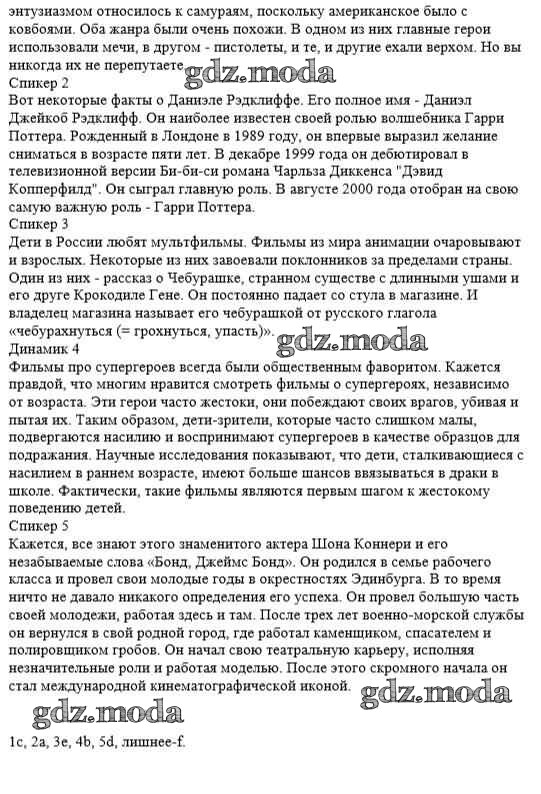 энтузиазмом относилось к самураям, поскольку американское было с ковбоями. Оба жанра были очень похожи. В одном из них главные герои использовали мечи, в другом - пистолеты, и те, и другие ехали верхом. Но вы никогда их не перепутаете gdz.moda
Спикер 2
Вот некоторые факты о Даниэле Рэдклиффе. Его полное имя - Даниэл Джейкоб Рэдклифф. Он наиболее известен своей ролью волшебника Гарри Поттера. Рожденный в Лондоне в 1989 году, он впервые выразил желание сниматься в возрасте пяти лет. В декабре 1999 года он дебютировал в телевизионной версии Би-би-си романа Чарльза Диккенса "Дэвид Копперфилд". Он сыграл главную роль. В августе 2000 года отобран на свою самую важную роль - Гарри Поттера.
Спикер 3
Дети в России любят мультфильмы. Фильмы из мира анимации очаровывают и взрослых. Некоторые из них завоевали поклонников за пределами страны. Один из них - рассказ о Чебурашке, странном существе с длинными ушами и его друге Крокодиле Гене. Он постоянно падает со стула в магазине. И владелец магазина называет его чебурашкой от русского глагола «чебурахнуться (= грохнуться, упасть)». gdz.moda
Динамик 4
Фильмы про супергероев всегда были общественным фаворитом. Кажется правдой, что многим нравится смотреть фильмы о супергероях, независимо от возраста. Эти герои часто жестоки, они побеждают своих врагов, убивая и пытая их. Таким образом, дети-зрители, которые часто слишком малы, подвергаются насилию и воспринимают супергероев в качестве образцов для подражания. Научные исследования показывают, что дети, сталкивающиеся с насилием в раннем возрасте, имеют больше шансов ввязываться в драки в школе. Фактически, такие фильмы являются первым шагом к жестокому поведению детей.
Спикер 5
Кажется, все знают этого знаменитого актера Шона Коннери и его незабываемые слова «Бонд, Джеймс Бонд». Он родился в семье рабочего класса и провел свои молодые годы в окрестностях Эдинбурга. В то время ничто не давало никакого определения его успеха. Он провел большую часть своей молодежи, работая здесь и там. После трех лет военно-морской службы он вернулся в свой родной город, где работал каменщиком, спасателем и полировщиком гробов. Он начал свою театральную карьеру, исполняя незначительные роли и работая моделью. После этого скромного начала он стал международной кинематографической иконой. gdz.moda

gdz.moda

1c, 2a, 3e, 4b, 5d, лишнее-f.